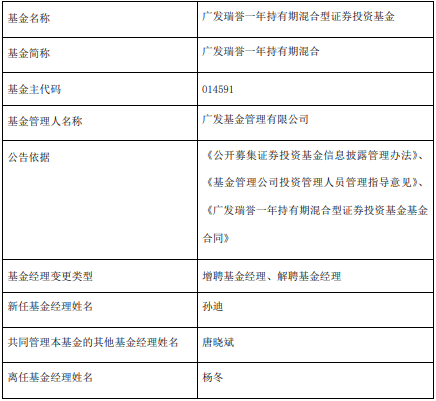 | 基金名称 | 广发瑞誉一年持有期混合型证券投资基金 |
|---|---|
| 基金简称 | 广发瑞誉一年持有期混合 |
| 基金主代码 | 014591 |
| 基金管理人名称 | 广发基金管理有限公司 |
| 公告依据 | 《公开募集证券投资基金信息披露管理办法》、《基金管理公司投资管理人员管理指导意见》、《广发瑞誉一年持有期混合型证券投资基金基金合同》 |
| 基金经理变更类型 | 增聘基金经理、解聘基金经理 |
| 新任基金经理姓名 | 孙迪 |
| 共同管理本基金的其他基金经理姓名 | 唐晓斌 |
| 离任基金经理姓名 | 杨冬 |